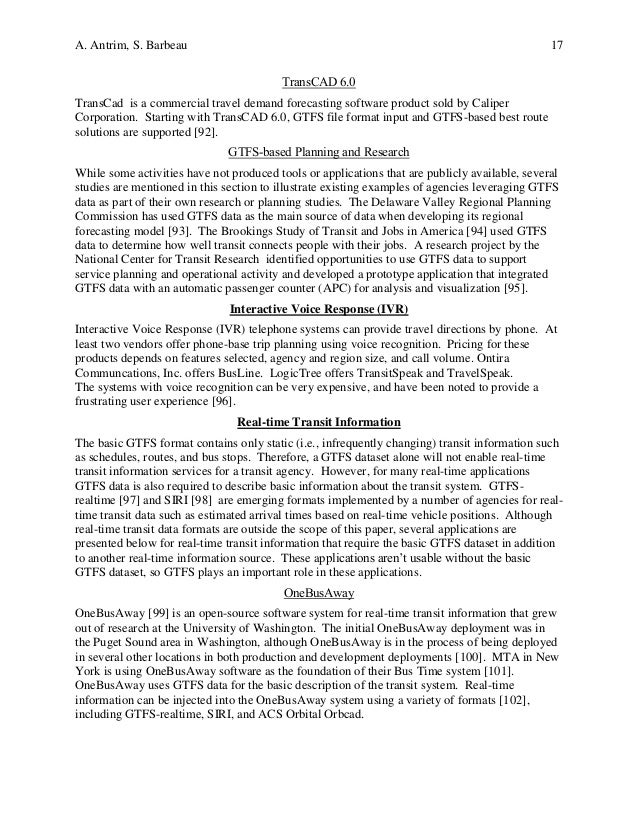 A. Antrim, S. Barbeau 17

TransCAD 6.0

TransCad is a commercial travel demand forecasting software product sold by Caliper Corporation. Starting with TransCAD 6.0, GTFS file format input and GTFS-based best route solutions are supported [92].

GTFS-based Planning and Research

While some activities have not produced tools or applications that are publicly available, several studies are mentioned in this section to illustrate existing examples of agencies leveraging GTFS data as part of their own research or planning studies. The Delaware Valley Regional Planning Commission has used GTFS data as the main source of data when developing its regional forecasting model [93]. The Brookings Study of Transit and Jobs in America [94] used GTFS data to determine how well transit connects people with their jobs. A research project by the National Center for Transit Research identified opportunities to use GTFS data to support service planning and operational activity and developed a prototype application that integrated GTFS data with an automatic passenger counter (APC) for analysis and visualization [95].

Interactive Voice Response (IVR)

Interactive Voice Response (IVR) telephone systems can provide travel directions by phone. At least two vendors offer phone-base trip planning using voice recognition. Pricing for these products depends on features selected, agency and region size, and call volume. Ontira Communcations, Inc. offers BusLine. LogicTree offers TransitSpeak and TravelSpeak. The systems with voice recognition can be very expensive, and have been noted to provide a frustrating user experience [96].

Real-time Transit Information

The basic GTFS format contains only static (i.e., infrequently changing) transit information such as schedules, routes, and bus stops. Therefore, a GTFS dataset alone will not enable real-time transit information services for a transit agency. However, for many real-time applications GTFS data is also required to describe basic information about the transit system. GTFS-realtime [97] and SIRI [98] are emerging formats implemented by a number of agencies for real-time transit data such as estimated arrival times based on real-time vehicle positions. Although real-time transit data formats are outside the scope of this paper, several applications are presented below for real-time transit information that require the basic GTFS dataset in addition to another real-time information source. These applications aren't usable without the basic GTFS dataset, so GTFS plays an important role in these applications.

OneBusAway

OneBusAway [99] is an open-source software system for real-time transit information that grew out of research at the University of Washington. The initial OneBusAway deployment was in the Puget Sound area in Washington, although OneBusAway is in the process of being deployed in several other locations in both production and development deployments [100]. MTA in New York is using OneBusAway software as the foundation of their Bus Time system [101]. OneBusAway uses GTFS data for the basic description of the transit system. Real-time information can be injected into the OneBusAway system using a variety of formats [102], including GTFS-realtime, SIRI, and ACS Orbital Orbcad.